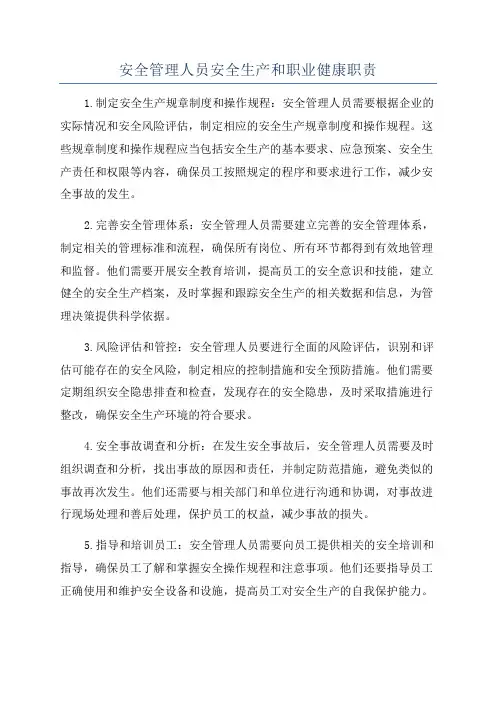 安全管理人员安全生产和职业健康职责

1.制定安全生产规章制度和操作规程：安全管理人员需要根据企业的实际情况和安全风险评估，制定相应的安全生产规章制度和操作规程。这些规章制度和操作规程应当包括安全生产的基本要求、应急预案、安全生产责任和权限等内容，确保员工按照规定的程序和要求进行工作，减少安全事故的发生。

2.完善安全管理体系：安全管理人员需要建立完善的安全管理体系，制定相关的管理标准和流程，确保所有岗位、所有环节都得到有效地管理和监督。他们需要开展安全教育培训，提高员工的安全意识和技能，建立健全的安全生产档案，及时掌握和跟踪安全生产的相关数据和信息，为管理决策提供科学依据。

3.风险评估和管控：安全管理人员要进行全面的风险评估，识别和评估可能存在的安全风险，制定相应的控制措施和安全预防措施。他们需要定期组织安全隐患排查和检查，发现存在的安全隐患，及时采取措施进行整改，确保安全生产环境的符合要求。

4.安全事故调查和分析：在发生安全事故后，安全管理人员需要及时组织调查和分析，找出事故的原因和责任，并制定防范措施，避免类似的事故再次发生。他们还需要与相关部门和单位进行沟通和协调，对事故进行现场处理和善后处理，保护员工的权益，减少事故的损失。

5.指导和培训员工：安全管理人员需要向员工提供相关的安全培训和指导，确保员工了解和掌握安全操作规程和注意事项。他们还要指导员工正确使用和维护安全设备和设施，提高员工对安全生产的自我保护能力。